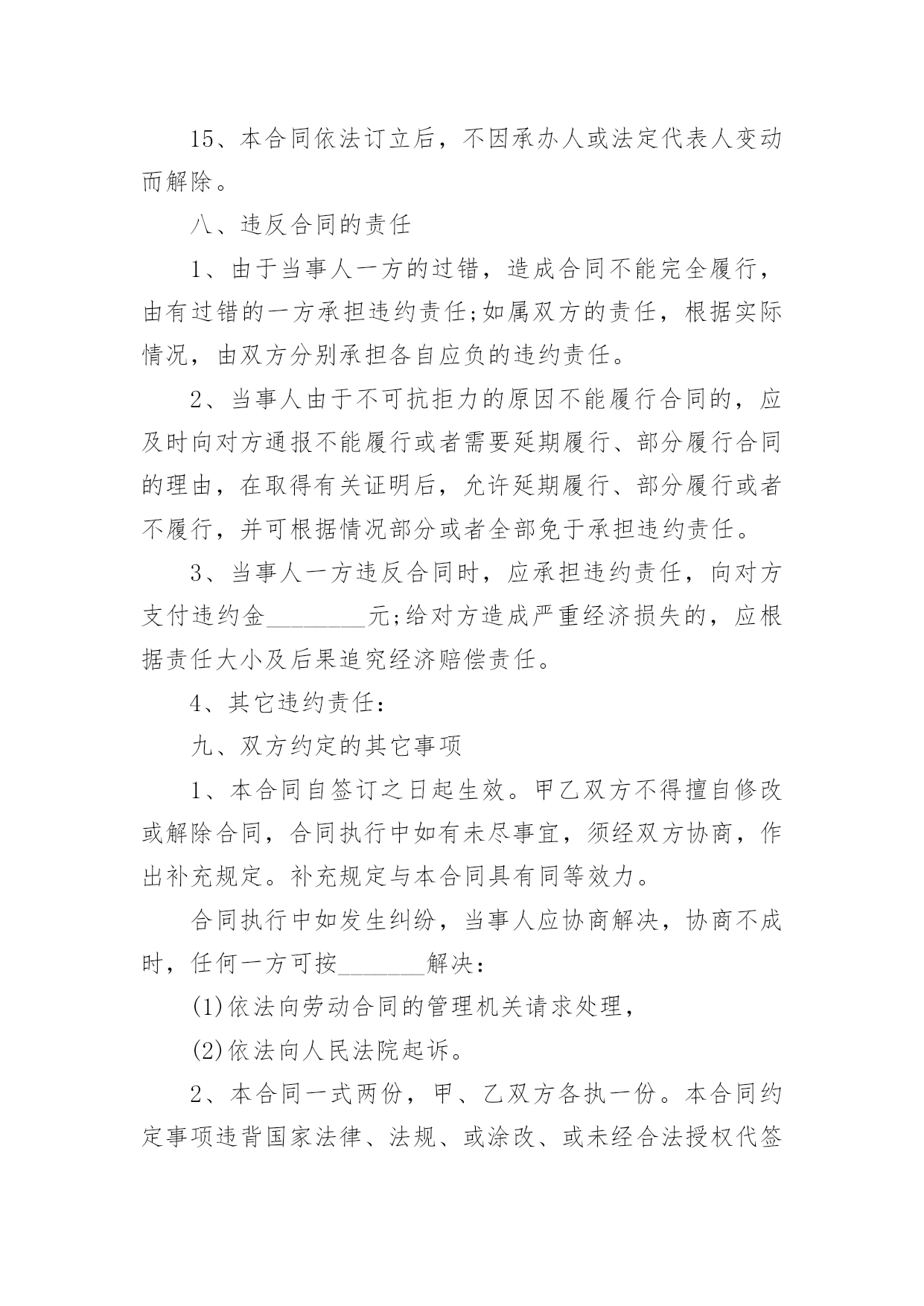 15、本合同依法订立后，不因承办人或法定代表人变动而解除。

八、违反合同的责任

1、由于当事人一方的过错，造成合同不能完全履行，由有过错的一方承担违约责任;如属双方的责任，根据实际情况，由双方分别承担各自应负的违约责任。

2、当事人由于不可抗拒力的原因不能履行合同的，应及时向对方通报不能履行或者需要延期履行、部分履行合同的理由，在取得有关证明后，允许延期履行、部分履行或者不履行，并可根据情况部分或者全部免于承担违约责任。

3、当事人一方违反合同时，应承担违约责任，向对方支付违约金________元;给对方造成严重经济损失的，应根据责任大小及后果追究经济赔偿责任。

4、其它违约责任：

九、双方约定的其它事项

1、本合同自签订之日起生效。甲乙双方不得擅自修改或解除合同，合同执行中如有未尽事宜，须经双方协商，作出补充规定。补充规定与本合同具有同等效力。

合同执行中如发生纠纷，当事人应协商解决，协商不成时，任何一方可按_______解决：

(1)依法向劳动合同的管理机关请求处理，

(2)依法向人民法院起诉。

2、本合同一式两份，甲、乙双方各执一份。本合同约定事项违背国家法律、法规、或涂改、或未经合法授权代签